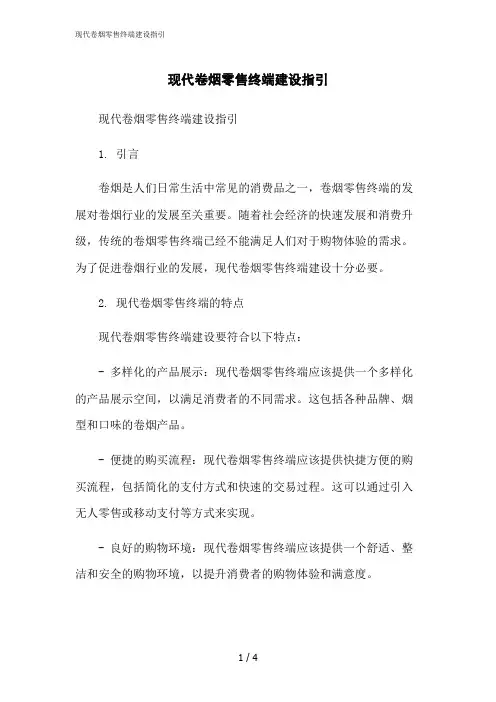 现代卷烟零售终端建设指引

现代卷烟零售终端建设指引

现代卷烟零售终端建设指引

1. 引言

卷烟是人们日常生活中常见的消费品之一，卷烟零售终端的发展对卷烟行业的发展至关重要。随着社会经济的快速发展和消费升级，传统的卷烟零售终端已经不能满足人们对于购物体验的需求。为了促进卷烟行业的发展，现代卷烟零售终端建设十分必要。

2. 现代卷烟零售终端的特点

现代卷烟零售终端建设要符合以下特点：

- 多样化的产品展示：现代卷烟零售终端应该提供一个多样化的产品展示空间，以满足消费者的不同需求。这包括各种品牌、烟型和口味的卷烟产品。

- 便捷的购买流程：现代卷烟零售终端应该提供快捷方便的购买流程，包括简化的支付方式和快速的交易过程。这可以通过引入无人零售或移动支付等方式来实现。

- 良好的购物环境：现代卷烟零售终端应该提供一个舒适、整洁和安全的购物环境，以提升消费者的购物体验和满意度。

1 / 4